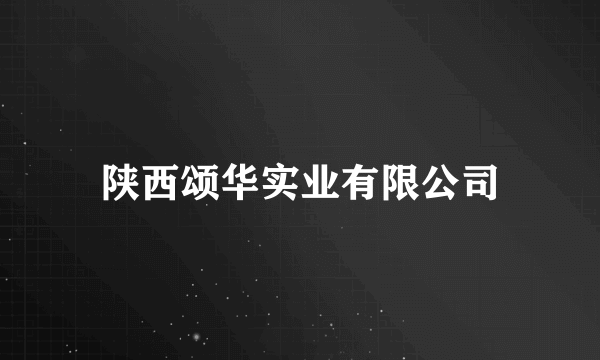 陕西颂华实业有限公司